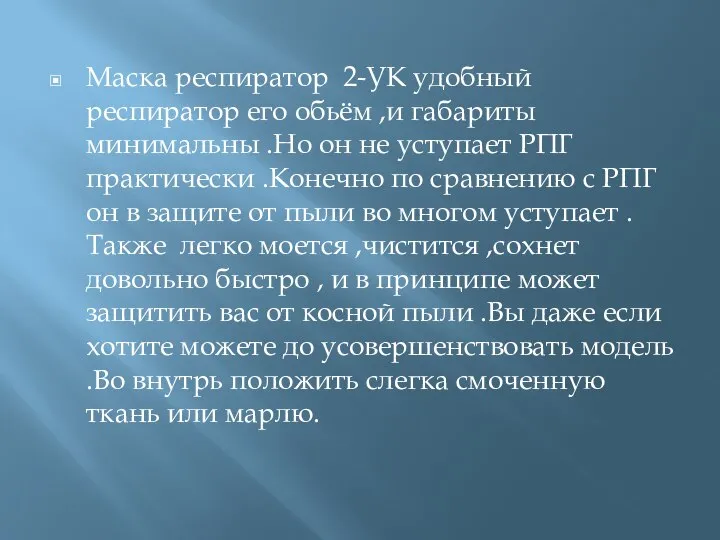 Маска респиратор 2-УК удобный респиратор его обьём ,и габариты минимальны .Но он не уступает РПГ практически .Конечно по сравнению с РПГ он в защите от пыли во многом уступает . Также легко моется ,чистится ,сохнет довольно быстро , и в принципе может защитить вас от косной пыли .Вы даже если хотите можете до усовершенствовать модель .Во внутрь положить слегка смоченную ткань или марлю.